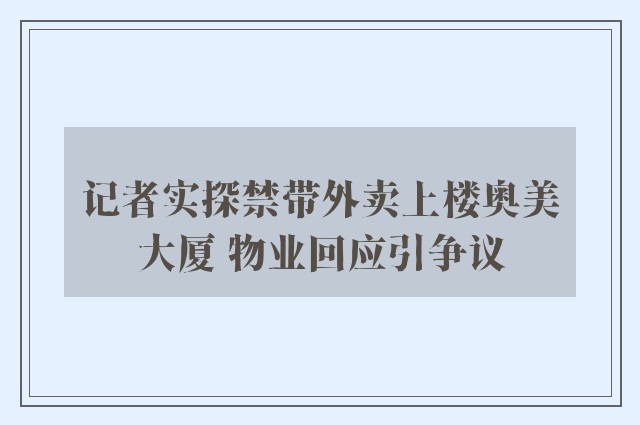 记者实探禁带外卖上楼奥美大厦 物业回应引争议